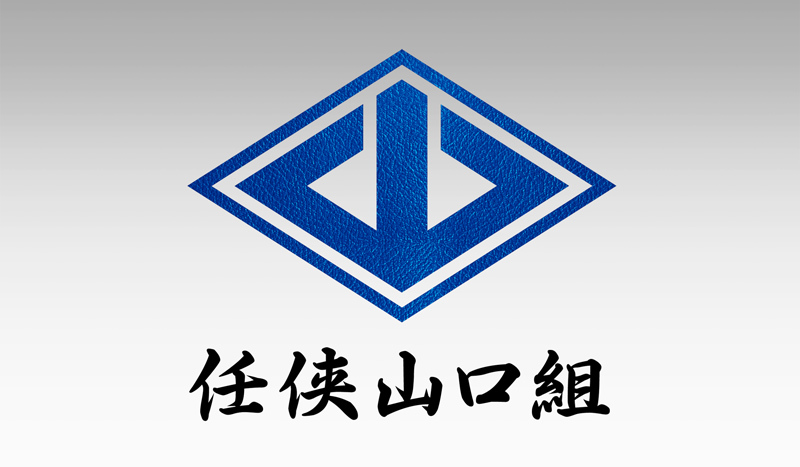 任侠山口組